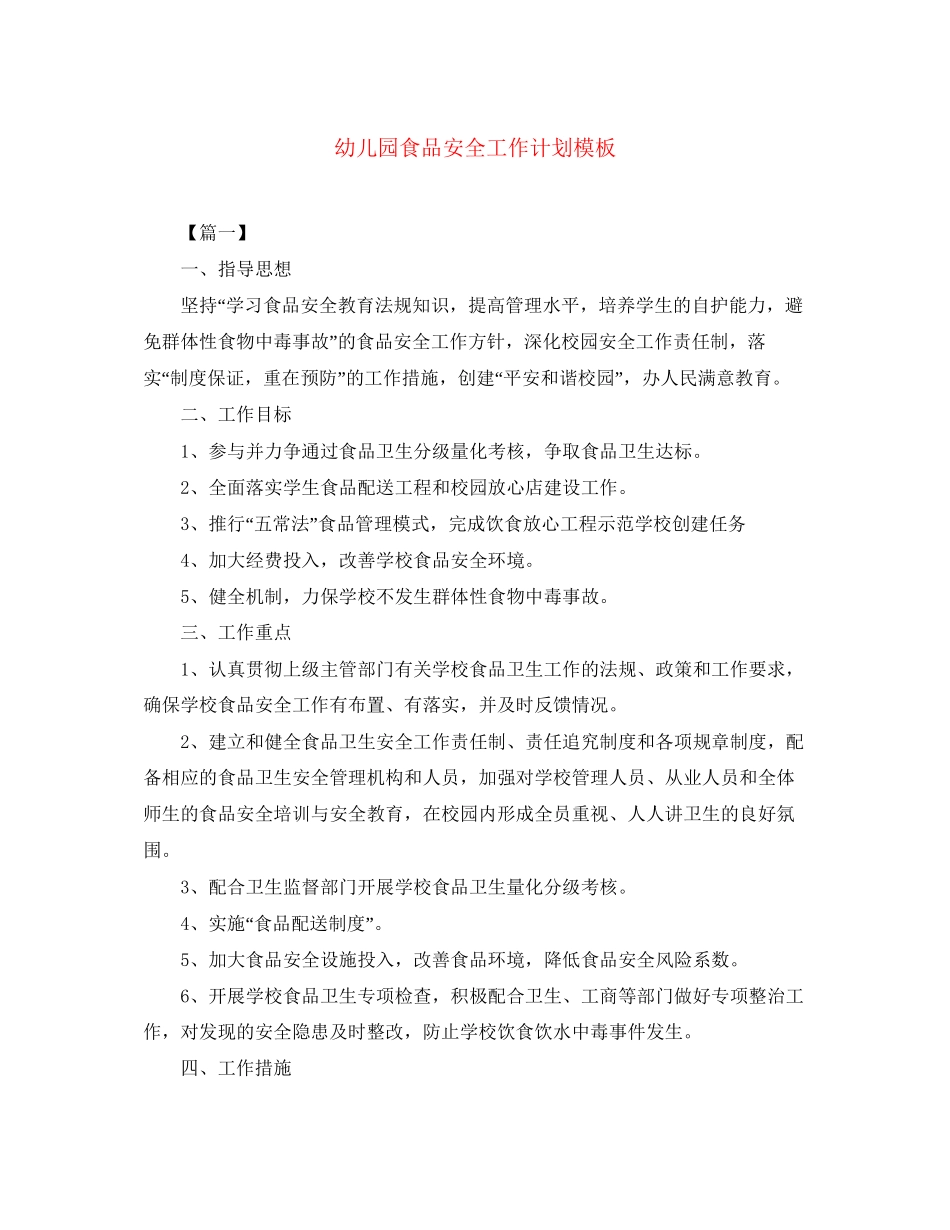 幼儿园食品安全工作计划模板

【篇一】

一、指导思想

坚持“学习食品安全教育法规知识，提高管理水平，培养学生的自护能力，避免群体性食物中毒事故”的食品安全工作方针，深化校园安全工作责任制，落实“制度保证，重在预防”的工作措施，创建“平安和谐校园”，办人民满意教育。

二、工作目标

1、参与并力争通过食品卫生分级量化考核，争取食品卫生达标。

2、全面落实学生食品配送工程和校园放心店建设工作。

3、推行“五常法”食品管理模式，完成饮食放心工程示范学校创建任务

4、加大经费投入，改善学校食品安全环境。

5、健全机制，力保学校不发生群体性食物中毒事故。

三、工作重点

1、认真贯彻上级主管部门有关学校食品卫生工作的法规、政策和工作要求，确保学校食品安全工作有布置、有落实，并及时反馈情况。

2、建立和健全食品卫生安全工作责任制、责任追究制度和各项规章制度，配备相应的食品卫生安全管理机构和人员，加强对学校管理人员、从业人员和全体师生的食品安全培训与安全教育，在校园内形成全员重视、人人讲卫生的良好氛围。

3、配合卫生监督部门开展学校食品卫生量化分级考核。

4、实施“食品配送制度”。

5、加大食品安全设施投入，改善食品环境，降低食品安全风险系数。

6、开展学校食品卫生专项检查，积极配合卫生、工商等部门做好专项整治工作，对发现的安全隐患及时整改，防止学校饮食饮水中毒事件发生。

四、工作措施